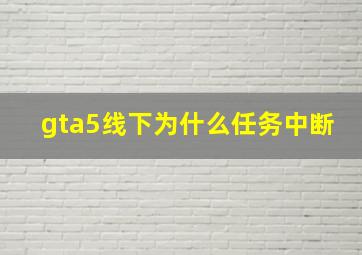 gta5线下为什么任务中断